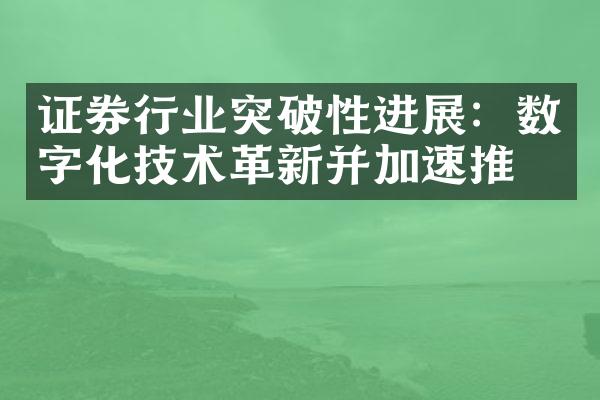 证券行业突破性进展：数字化技术革新并加速推